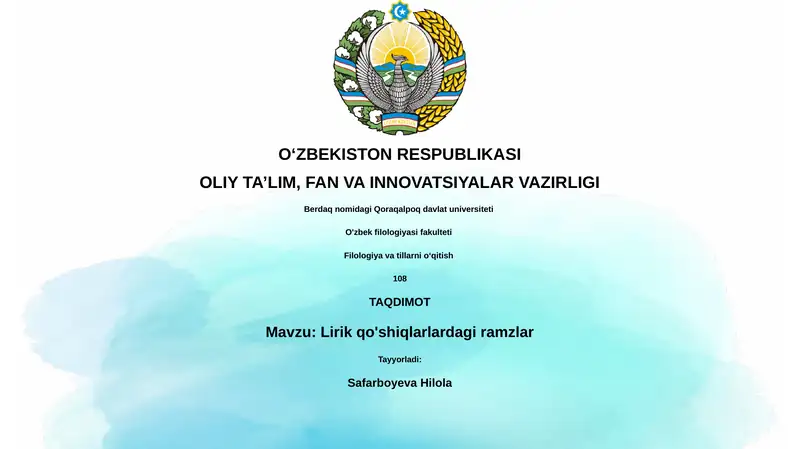 O‘ZBEKISTON RESPUBLIKASI

OLIY TA’LIM, FAN VA INNOVATSIYALAR VAZIRLIGI

Berdaq nomidagi Qoraqalpoq davlat universiteti

O‘zbek filologiyasi fakulteti

Filologiya va tillarni o‘qitish

108

TAQDIMOT

Mavzu: Lirik qo'shiqlarlardagi ramzlar

Tayyorladi:

Safarboyeva Hilola